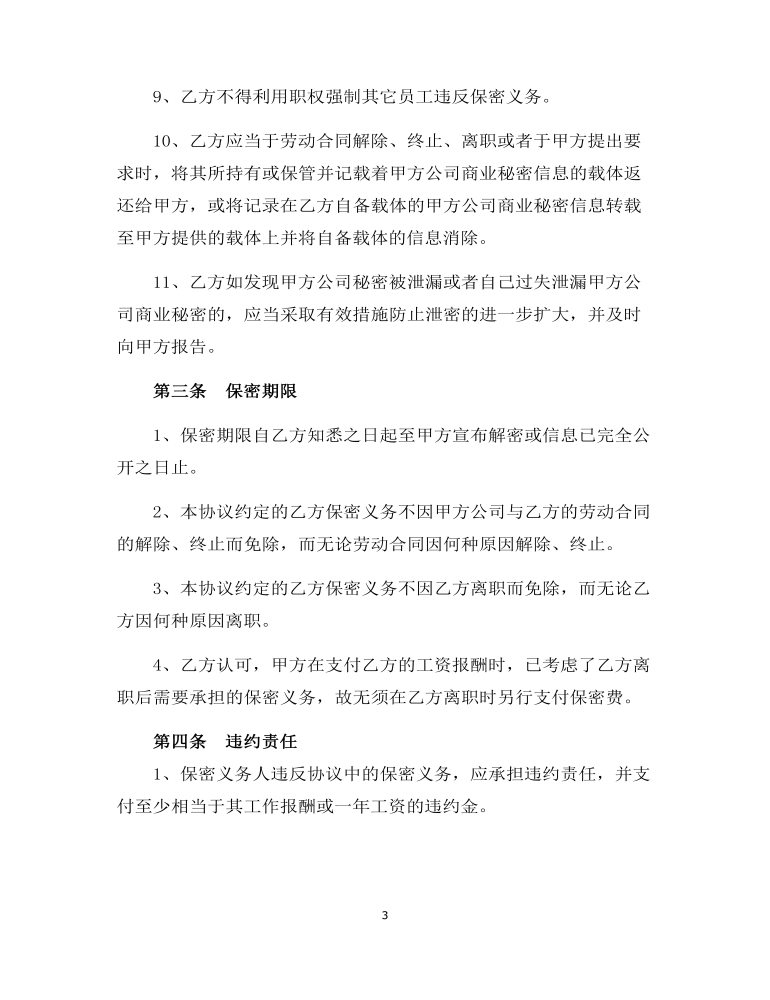 9、乙方不得利用职权强制其它员工违反保密义务。

10、乙方应当于劳动合同解除、终止、离职或者于甲方提出要求时，将其所持有或保管并记载着甲方公司商业秘密信息的载体返还给甲方，或将记录在乙方自备载体的甲方公司商业秘密信息转载至甲方提供的载体上并将自备载体的信息消除。

11、乙方如发现甲方公司秘密被泄漏或者自己过失泄漏甲方公司商业秘密的，应当采取有效措施防止泄密的进一步扩大，并及时向甲方报告。

第三条　保密期限

1、保密期限自乙方知悉之日起至甲方宣布解密或信息已完全公开之日止。

2、本协议约定的乙方保密义务不因甲方公司与乙方的劳动合同的解除、终止而免除，而无论劳动合同因何种原因解除、终止。

3、本协议约定的乙方保密义务不因乙方离职而免除，而无论乙方因何种原因离职。

4、乙方认可，甲方在支付乙方的工资报酬时，已考虑了乙方离职后需要承担的保密义务，故无须在乙方离职时另行支付保密费。

第四条　违约责任

1、保密义务人违反协议中的保密义务，应承担违约责任，并支付至少相当于其工作报酬或一年工资的违约金。

3